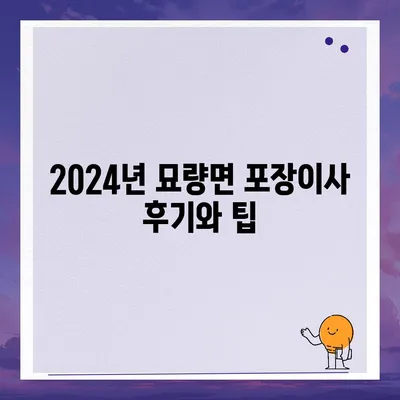 2024년 묘량면 포장이사 후기와 팁